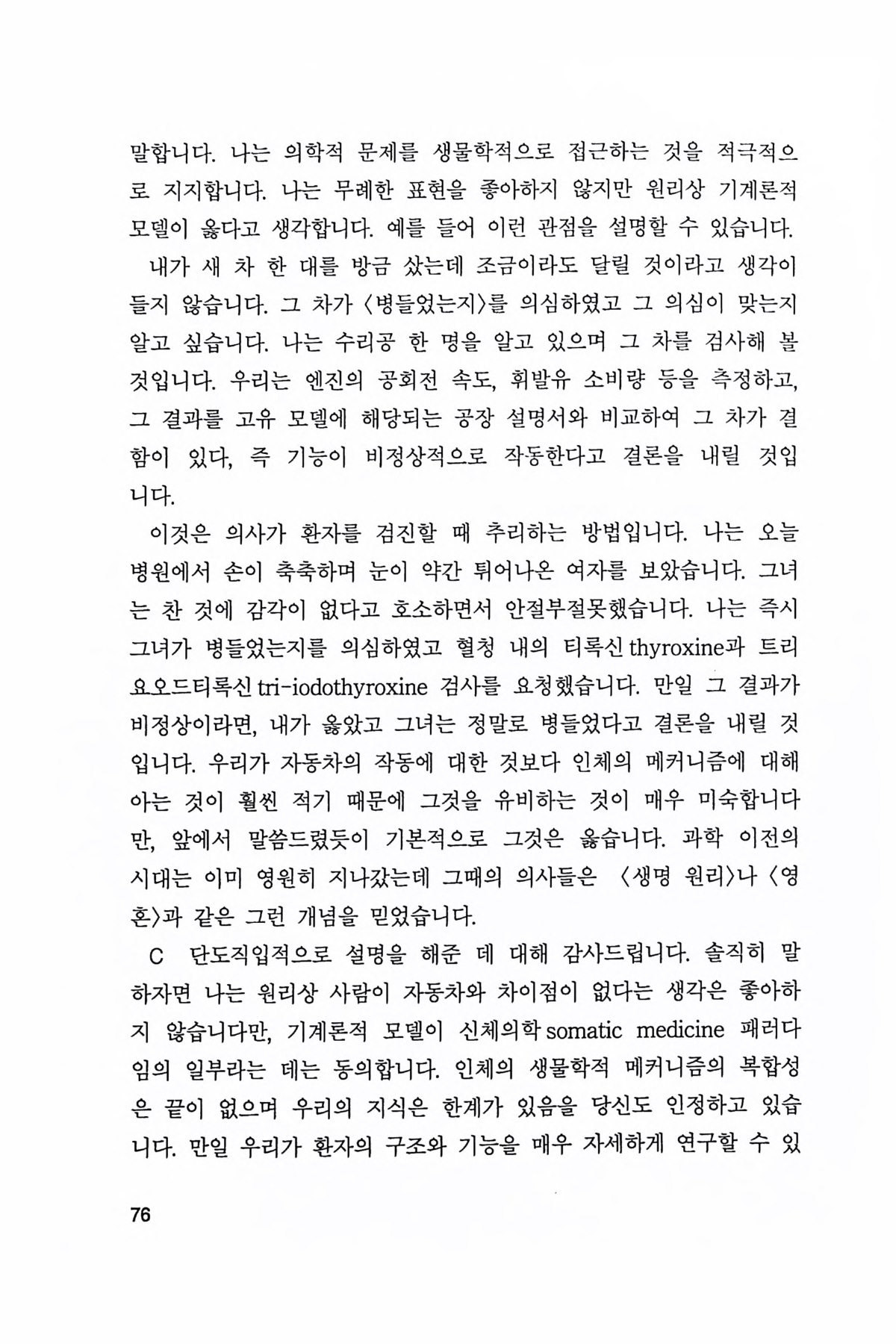 말합니다. 나는 의학적 문제를 생물학적으로 접근하는 것을 적극적으로 지지합니다. 나는 무례한 표현을 좋아하지 않지만 원리상 기계론적 모델이 옳다고 생각합니다. 예를 들어 이런 관점을 설명할 수 있습니다.

내가 새 차 한 대를 방금 샀는데 조금이라도 달릴 것이라고 생각이 들지 않습니다. 그 차가 〈병들었는지〉를 의심하였고 그 의심이 맞는지 알고 싶습니다. 나는 수리공 한 명을 알고 있으며 그 차를 검사해 볼 것입니다. 우리는 엔진의 공회전 속도, 휘발유 소비량 등을 측정하고, 그 결과를 고유 모델에 해당되는 공장 설명서와 비교하여 그 차가 결함이 있다, 즉 기능이 비정상적으로 작동한다고 결론을 내릴 것입니다.

이것은 의사가 환자를 검진할 때 추리하는 방법입니다. 나는 오늘 병원에서 손이 축축하며 눈이 약간 튀어나온 여자를 보았습니다. 그녀는 찬 것에 감각이 없다고 호소하면서 안절부절못했습니다. 나는 즉시 그녀가 병들었는지를 의심하였고 혈청 내의 티록신 thyroxine과 트리요오드티록신 tri-iodothyroxine 검사를 요청했습니다. 만일 그 결과가 비정상이라면, 내가 옳았고 그녀는 정말로 병들었다고 결론을 내릴 것입니다. 우리가 자동차의 작동에 대한 것보다 인체의 메커니즘에 대해 아는 것이 훨씬 적기 때문에 그것을 유비하는 것이 매우 미숙합니다만, 앞에서 말씀드렸듯이 기본적으로 그것은 옳습니다. 과학 이전의 시대는 이미 영원히 지나갔는데 그때의 의사들은 〈생명 원리〉나 〈영혼〉과 같은 그런 개념을 믿었습니다.

C 단도직입적으로 설명을 해준 데 대해 감사드립니다. 솔직히 말하자면 나는 원리상 사람이 자동차와 차이점이 없다는 생각은 좋아하지 않습니다만, 기계론적 모델이 신체의학 somatic medicine 패러다임의 일부라는 데는 동의합니다. 인체의 생물학적 메커니즘의 복합성은 끝이 없으며 우리의 지식은 한계가 있음을 당신도 인정하고 있습니다. 만일 우리가 환자의 구조와 기능을 매우 자세하게 연구할 수 있

76